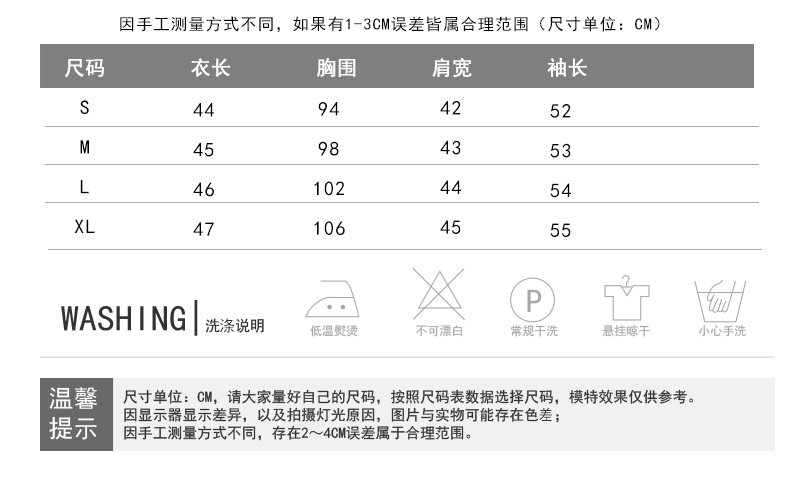 因手工测量方式不同，如果有1-3CM误差皆属合理范围（尺寸单位：CM）

| 尺码 | 衣长 | 胸围 | 肩宽 | 袖长 |
|---|---|---|---|---|
| S | 44 | 94 | 42 | 52 |
| M | 45 | 98 | 43 | 53 |
| L | 46 | 102 | 44 | 54 |
| XL | 47 | 106 | 45 | 55 |

WASHING | 洗涤说明

低温熨烫

不可漂白

P

常规干洗

悬挂晾干

小心手洗

温馨提示

尺寸单位：CM，请大家量好自己的尺码，按照尺码表数据选择尺码，模特效果仅供参考。
因显示器显示差异，以及拍摄灯光原因，图片与实物可能存在色差；
因手工测量方式不同，存在2～4CM误差属于合理范围。